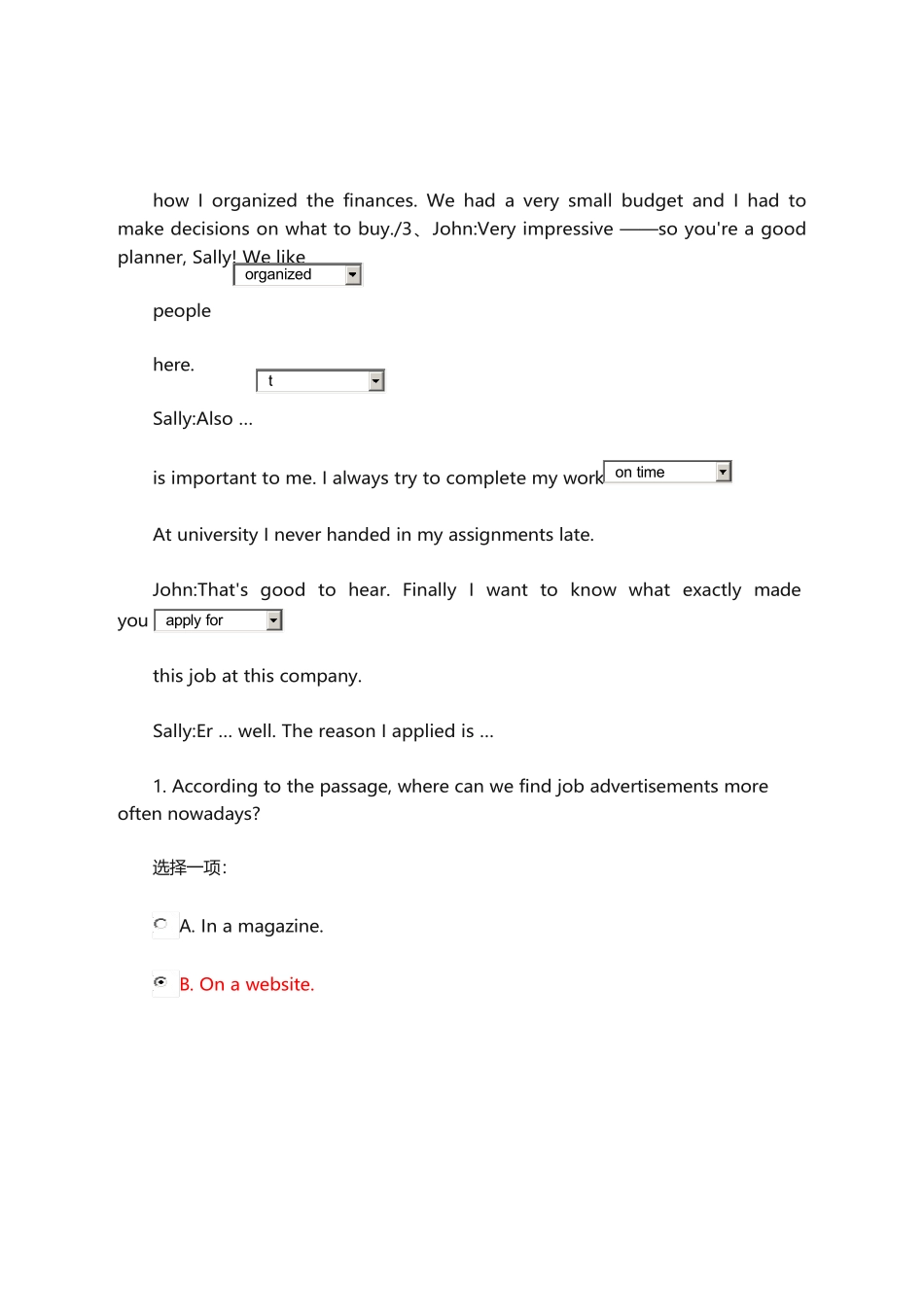 how I organized the finances. We had a very small budget and I had to make decisions on what to buy./3、John:Very impressive ——so you're a good planner, Sally! We like organized

people

here. t

Sally:Also ...

is important to me. I always try to complete my work on time

At university I never handed in my assignments late.

John:That's good to hear. Finally I want to know what exactly made you apply for

this job at this company.

Sally:Er ... well. The reason I applied is ...

1. According to the passage, where can we find job advertisements more often nowadays?

选择一项:

A. In a magazine.

B. On a website.